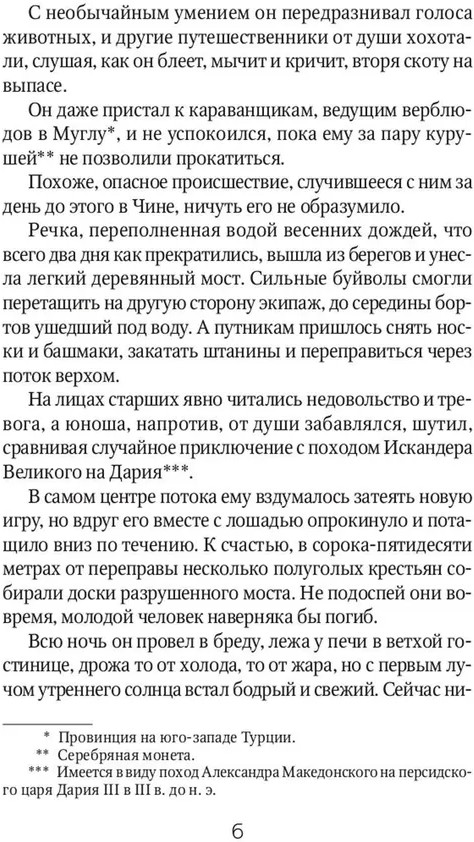 С необычайным умением он передразнивал голоса животных, и другие путешественники от души хохотали, слушая, как он блеет, мычит и кричит, вторя скоту на выпасе.

Он даже пристал к караванщикам, ведущим верблюдов в Муглу*, и не успокоился, пока ему за пару курушей** не позволили прокатиться.

Похоже, опасное происшествие, случившееся с ним за день до этого в Чине, ничуть его не образумило.

Речка, переполненная водой весенних дождей, что всего два дня как прекратились, вышла из берегов и унесла легкий деревянный мост. Сильные буйволы смогли перетащить на другую сторону экипаж, до середины бортов ушедший под воду. А путникам пришлось снять носки и башмаки, закатать штанины и переправиться через поток верхом.

На лицах старших явно читались недовольство и тревога, а юноша, напротив, от души забавлялся, шутил, сравнивая случайное приключение с походом Искандера Великого на Дария***.

В самом центре потока ему вздумалось затеять новую игру, но вдруг его вместе с лошадью опрокинуло и потащило вниз по течению. К счастью, в сорока-пятидесяти метрах от переправы несколько полуголых крестьян собирали доски разрушенного моста. Не подоспей они вовремя, молодой человек наверняка бы погиб.

Всю ночь он провел в бреду, лежа у печи в ветхой гостинице, дрожа то от холода, то от жара, но с первым лучом утреннего солнца встал бодрый и свежий. Сейчас ни-

* Провинция на юго-западе Турции.
** Серебряная монета.
*** Имеется в виду поход Александра Македонского на персидского царя Дария III в III в. до н. э.

6